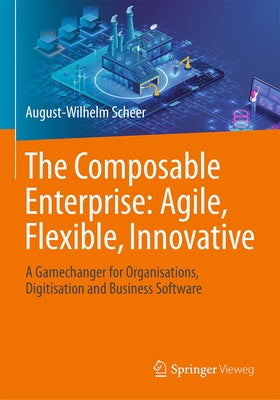 August-Wilhelm Scheer

The Composable Enterprise: Agile, Flexible, Innovative

A Gamechanger for Organisations, Digitisation and Business Software

Springer Vieweg